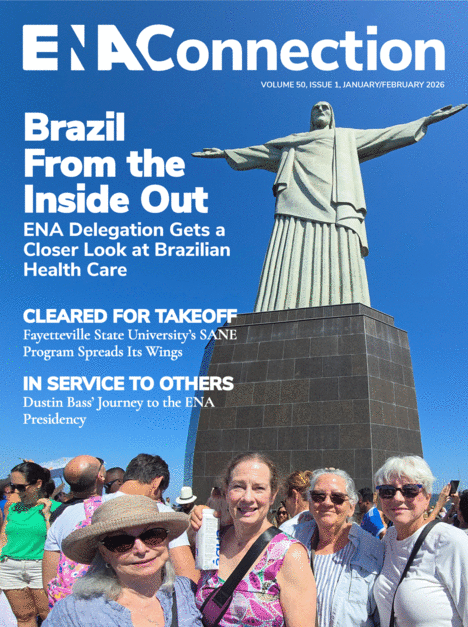 ENAConnection

VOLUME 50, ISSUE 1, JANUARY/FEBRUARY 2026

Brazil From the Inside Out

ENA Delegation Gets a Closer Look at Brazilian Health Care

CLEARED FOR TAKEOFF

Fayetteville State University's SANE Program Spreads Its Wings

IN SERVICE TO OTHERS

Dustin Bass' Journey to the ENA Presidency